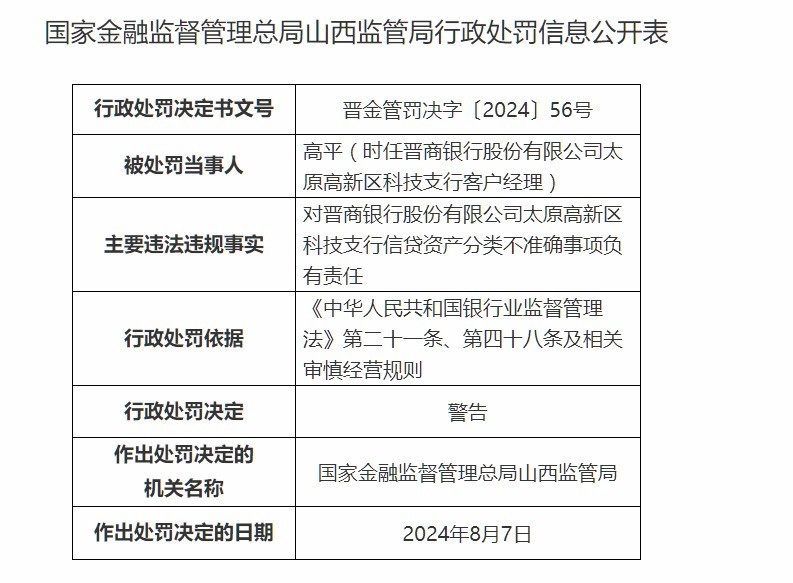 国家金融监督管理总局山西监管局行政处罚信息公开表

| 行政处罚决定书文号 | 晋金管罚决字〔2024〕56号 |
|---|---|
| 被处罚当事人 | 高平（时任晋商银行股份有限公司太原高新区科技支行客户经理） |
| 主要违法违规事实 | 对晋商银行股份有限公司太原高新区科技支行信贷资产分类不准确事项负有责任 |
| 行政处罚依据 | 《中华人民共和国银行业监督管理法》第二十一条、第四十八条及相关审慎经营规则 |
| 行政处罚决定 | 警告 |
| 作出处罚决定的机关名称 | 国家金融监督管理总局山西监管局 |
| 作出处罚决定的日期 | 2024年8月7日 |